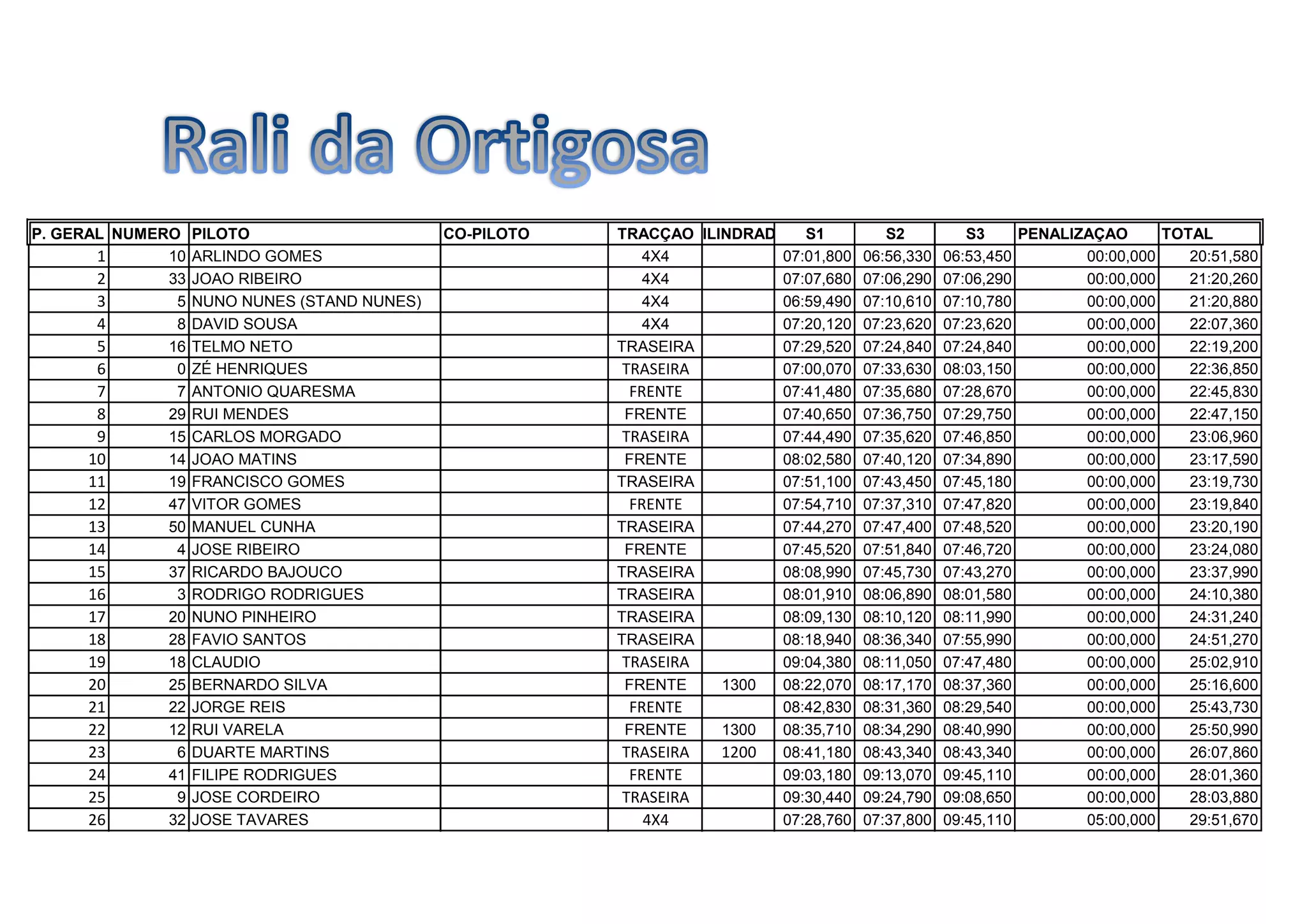 Rali da Ortigosa

| P. GERAL | NUMERO | PILOTO | CO-PILOTO | TRACÇAO | ILINDRAD | S1 | S2 | S3 | PENALIZAÇAO | TOTAL |
|---|---|---|---|---|---|---|---|---|---|---|
| 1 | 10 | ARLINDO GOMES | | 4X4 | | 07:01,800 | 06:56,330 | 06:53,450 | 00:00,000 | 20:51,580 |
| 2 | 33 | JOAO RIBEIRO | | 4X4 | | 07:07,680 | 07:06,290 | 07:06,290 | 00:00,000 | 21:20,260 |
| 3 | 5 | NUNO NUNES (STAND NUNES) | | 4X4 | | 06:59,490 | 07:10,610 | 07:10,780 | 00:00,000 | 21:20,880 |
| 4 | 8 | DAVID SOUSA | | 4X4 | | 07:20,120 | 07:23,620 | 07:23,620 | 00:00,000 | 22:07,360 |
| 5 | 16 | TELMO NETO | | TRASEIRA | | 07:29,520 | 07:24,840 | 07:24,840 | 00:00,000 | 22:19,200 |
| 6 | 0 | ZÉ HENRIQUES | | TRASEIRA | | 07:00,070 | 07:33,630 | 08:03,150 | 00:00,000 | 22:36,850 |
| 7 | 7 | ANTONIO QUARESMA | | FRENTE | | 07:41,480 | 07:35,680 | 07:28,670 | 00:00,000 | 22:45,830 |
| 8 | 29 | RUI MENDES | | FRENTE | | 07:40,650 | 07:36,750 | 07:29,750 | 00:00,000 | 22:47,150 |
| 9 | 15 | CARLOS MORGADO | | TRASEIRA | | 07:44,490 | 07:35,620 | 07:46,850 | 00:00,000 | 23:06,960 |
| 10 | 14 | JOAO MATINS | | FRENTE | | 08:02,580 | 07:40,120 | 07:34,890 | 00:00,000 | 23:17,590 |
| 11 | 19 | FRANCISCO GOMES | | TRASEIRA | | 07:51,100 | 07:43,450 | 07:45,180 | 00:00,000 | 23:19,730 |
| 12 | 47 | VITOR GOMES | | FRENTE | | 07:54,710 | 07:37,310 | 07:47,820 | 00:00,000 | 23:19,840 |
| 13 | 50 | MANUEL CUNHA | | TRASEIRA | | 07:44,270 | 07:47,400 | 07:48,520 | 00:00,000 | 23:20,190 |
| 14 | 4 | JOSE RIBEIRO | | FRENTE | | 07:45,520 | 07:51,840 | 07:46,720 | 00:00,000 | 23:24,080 |
| 15 | 37 | RICARDO BAJOUCO | | TRASEIRA | | 08:08,990 | 07:45,730 | 07:43,270 | 00:00,000 | 23:37,990 |
| 16 | 3 | RODRIGO RODRIGUES | | TRASEIRA | | 08:01,910 | 08:06,890 | 08:01,580 | 00:00,000 | 24:10,380 |
| 17 | 20 | NUNO PINHEIRO | | TRASEIRA | | 08:09,130 | 08:10,120 | 08:11,990 | 00:00,000 | 24:31,240 |
| 18 | 28 | FAVIO SANTOS | | TRASEIRA | | 08:18,940 | 08:36,340 | 07:55,990 | 00:00,000 | 24:51,270 |
| 19 | 18 | CLAUDIO | | TRASEIRA | | 09:04,380 | 08:11,050 | 07:47,480 | 00:00,000 | 25:02,910 |
| 20 | 25 | BERNARDO SILVA | | FRENTE | 1300 | 08:22,070 | 08:17,170 | 08:37,360 | 00:00,000 | 25:16,600 |
| 21 | 22 | JORGE REIS | | FRENTE | | 08:42,830 | 08:31,360 | 08:29,540 | 00:00,000 | 25:43,730 |
| 22 | 12 | RUI VARELA | | FRENTE | 1300 | 08:35,710 | 08:34,290 | 08:40,990 | 00:00,000 | 25:50,990 |
| 23 | 6 | DUARTE MARTINS | | TRASEIRA | 1200 | 08:41,180 | 08:43,340 | 08:43,340 | 00:00,000 | 26:07,860 |
| 24 | 41 | FILIPE RODRIGUES | | FRENTE | | 09:03,180 | 09:13,070 | 09:45,110 | 00:00,000 | 28:01,360 |
| 25 | 9 | JOSE CORDEIRO | | TRASEIRA | | 09:30,440 | 09:24,790 | 09:08,650 | 00:00,000 | 28:03,880 |
| 26 | 32 | JOSE TAVARES | | 4X4 | | 07:28,760 | 07:37,800 | 09:45,110 | 05:00,000 | 29:51,670 |